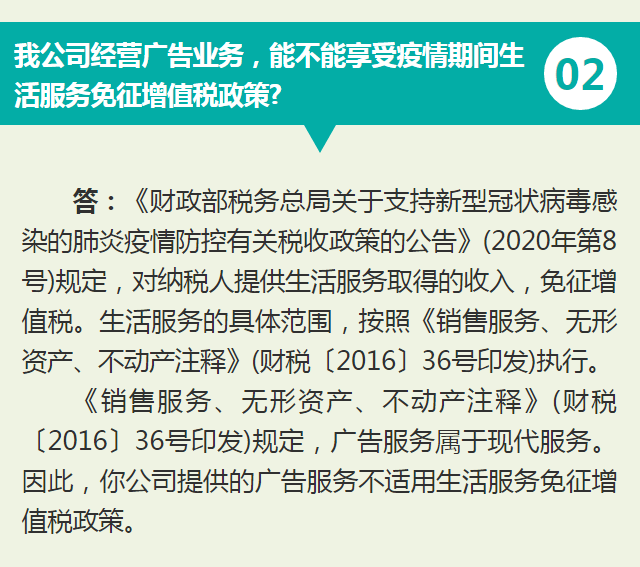 我公司经营广告业务，能不能享受疫情期间生活服务免征增值税政策?

02

答：《财政部税务总局关于支持新型冠状病毒感染的肺炎疫情防控有关税收政策的公告》(2020年第8号)规定，对纳税人提供生活服务取得的收入，免征增值税。生活服务的具体范围，按照《销售服务、无形资产、不动产注释》(财税〔2016〕36号印发)执行。

《销售服务、无形资产、不动产注释》(财税〔2016〕36号印发)规定，广告服务属于现代服务。因此，你公司提供的广告服务不适用生活服务免征增值税政策。